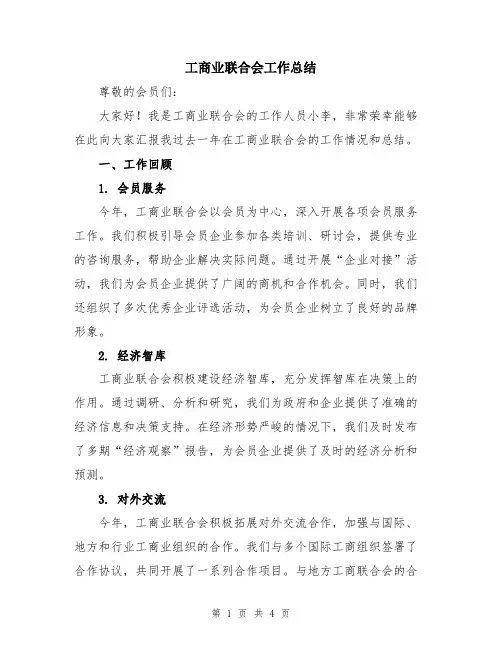 工商业联合会工作总结

尊敬的会员们:

大家好！我是工商业联合会的工作人员小李，非常荣幸能够在此向大家汇报我过去一年在工商业联合会的工作情况和总结。

一、工作回顾

1. 会员服务

今年，工商业联合会以会员为中心，深入开展各项会员服务工作。我们积极引导会员企业参加各类培训、研讨会，提供专业的咨询服务，帮助企业解决实际问题。通过开展“企业对接”活动，我们为会员企业提供了广阔的商机和合作机会。同时，我们还组织了多次优秀企业评选活动，为会员企业树立了良好的品牌形象。

2. 经济智库

工商业联合会积极建设经济智库，充分发挥智库在决策上的作用。通过调研、分析和研究，我们为政府和企业提供了准确的经济信息和决策支持。在经济形势严峻的情况下，我们及时发布了多期“经济观察”报告，为会员企业提供了及时的经济分析和预测。

3. 对外交流

今年，工商业联合会积极拓展对外交流合作，加强与国际、地方和行业工商业组织的合作。我们与多个国际工商组织签署了合作协议，共同开展了一系列合作项目。与地方工商联合会的合

第 1 页 共 4 页